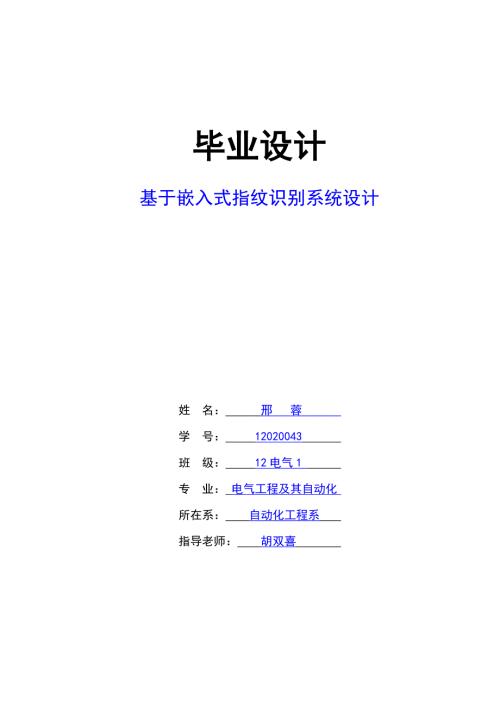 毕业设计

基于嵌入式指纹识别系统设计

姓 名： 邢 蓉

学 号： 12020043

班 级： 12 电气 1

专 业： 电气工程及其自动化

所在系： 自动化工程系

指导老师： 胡双喜